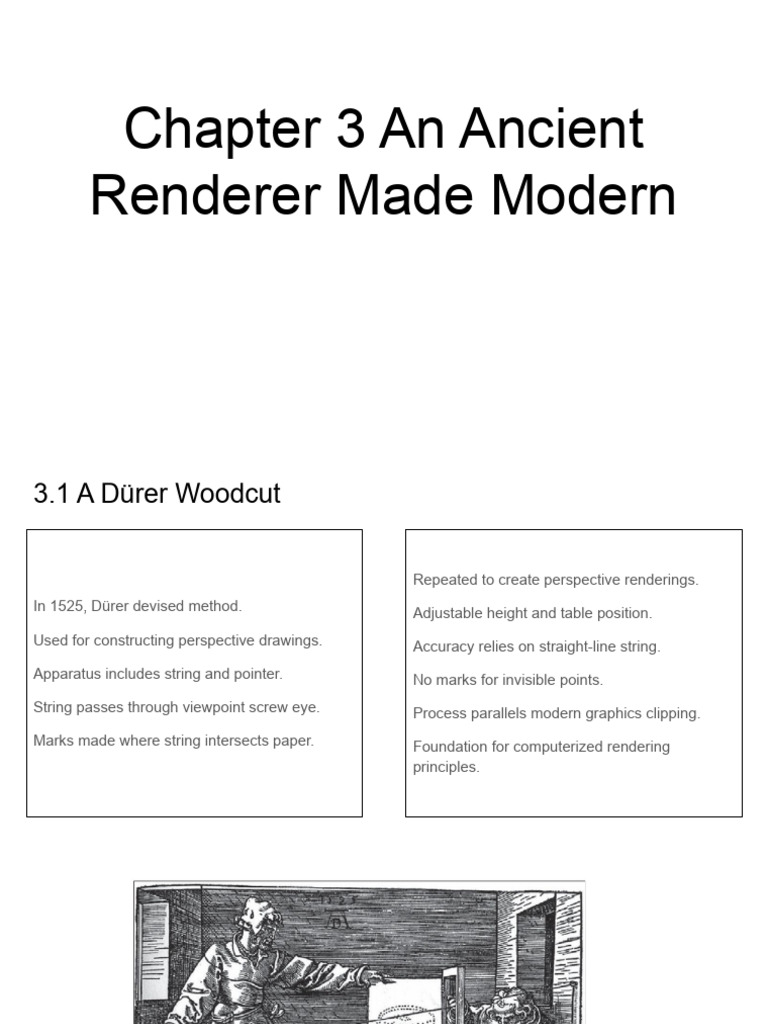 Chapter 3 An Ancient Renderer Made Modern

3.1 A Dürer Woodcut

In 1525, Dürer devised method.

Used for constructing perspective drawings.

Apparatus includes string and pointer.

String passes through viewpoint screw eye.

Marks made where string intersects paper.

Repeated to create perspective renderings.

Adjustable height and table position.

Accuracy relies on straight-line string.

No marks for invisible points.

Process parallels modern graphics clipping.

Foundation for computerized rendering principles.

1525